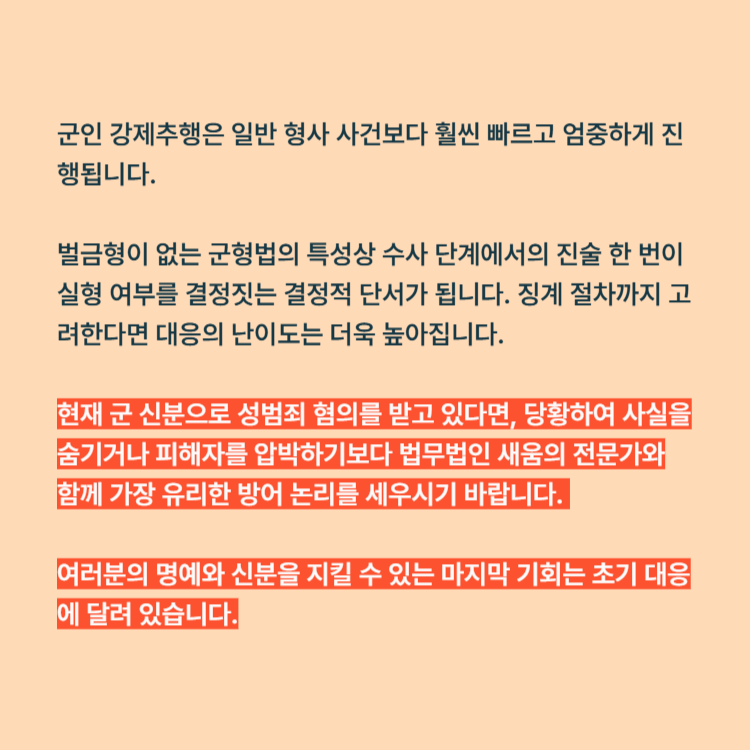 군인 강제추행은 일반 형사 사건보다 훨씬 빠르고 엄중하게 진행됩니다.

벌금형이 없는 군형법의 특성상 수사 단계에서의 진술 한 번이 실형 여부를 결정짓는 결정적 단서가 됩니다. 징계 절차까지 고려한다면 대응의 난이도는 더욱 높아집니다.

현재 군 신분으로 성범죄 혐의를 받고 있다면, 당황하여 사실을 숨기거나 피해자를 압박하기보다 법무법인 새움의 전문가와 함께 가장 유리한 방어 논리를 세우시기 바랍니다.

여러분의 명예와 신분을 지킬 수 있는 마지막 기회는 초기 대응에 달려 있습니다.